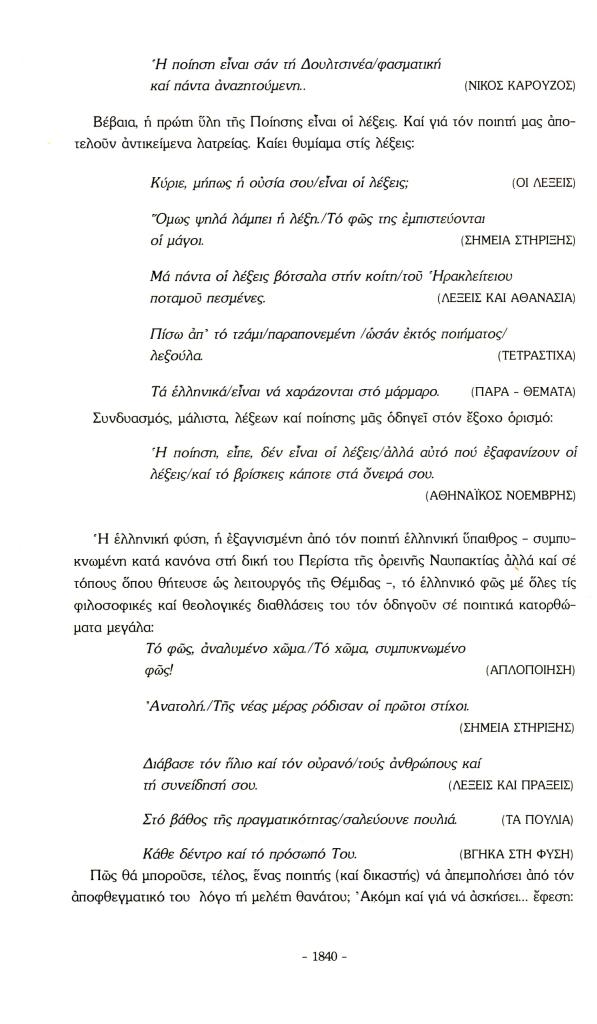 Ἡ ποίηση εἶναι σάν τή Δουλτσινέα/φασματική καί πάντα ἀναζητούμενη.. (ΝΙΚΟΣ ΚΑΡΟΥΖΟΣ)

Βέβαια, ἡ πρώτη ὕλη τῆς Ποίησης εἶναι οἱ λέξεις. Καί γιά τόν ποιητή μας ἀποτελοῦν ἀντικείμενα λατρείας. Καίει θυμίαμα στίς λέξεις:

Κύριε, μήπως ἡ οὐσία σου/εἶναι οἱ λέξεις; (ΟΙ ΛΕΞΕΙΣ)

Ὅμως ψηλά λάμπει ἡ λέξη./Τό φῶς της ἐμπιστεύονται οἱ μάγοι. (ΣΗΜΕΙΑ ΣΤΗΡΙΞΗΣ)

Μά πάντα οἱ λέξεις βότσαλα στήν κοίτη/τοῦ Ἡρακλείτειου ποταμοῦ πεσμένες. (ΛΕΞΕΙΣ ΚΑΙ ΑΘΑΝΑΣΙΑ)

Πίσω ἀπ' τό τζάμι/παραπονεμένη /ὡσάν ἐκτός ποιήματος/ λεξούλα. (ΤΕΤΡΑΣΤΙΧΑ)

Τά ἑλληνικά/εἶναι νά χαράζονται στό μάρμαρο. (ΠΑΡΑ - ΘΕΜΑΤΑ)

Συνδυασμός, μάλιστα, λέξεων καί ποίησης μᾶς ὁδηγεῖ στόν ἔξοχο ὁρισμό:

Ἡ ποίηση, εἶπε, δέν εἶναι οἱ λέξεις/ἀλλά αὐτό πού ἐξαφανίζουν οἱ λέξεις/καί τό βρίσκεις κάποτε στά ὄνειρά σου. (ΑΘΗΝΑΪΚΟΣ ΝΟΕΜΒΡΗΣ)

Ἡ ἑλληνική φύση, ἡ ἐξαγνισμένη ἀπό τόν ποιητή ἑλληνική ὕπαιθρος - συμπυκνωμένη κατά κανόνα στή δική του Περίστα τῆς ὀρεινῆς Ναυπακτίας ἀλλά καί σέ τόπους ὅπου θήτευσε ὡς λειτουργός τῆς Θέμιδας -, τό ἑλληνικό φῶς μέ ὅλες τίς φιλοσοφικές καί θεολογικές διαθλάσεις του τόν ὁδηγοῦν σέ ποιητικά κατορθώματα μεγάλα:

Τό φῶς, ἀναλυμένο χῶμα./Τό χῶμα, συμπυκνωμένο φῶς! (ΑΠΛΟΠΟΙΗΣΗ)

Ἀνατολή./Τῆς νέας μέρας ρόδισαν οἱ πρῶτοι στίχοι. (ΣΗΜΕΙΑ ΣΤΗΡΙΞΗΣ)

Διάβασε τόν ἥλιο καί τόν οὐρανό/τούς ἀνθρώπους καί τή συνείδησή σου. (ΛΕΞΕΙΣ ΚΑΙ ΠΡΑΞΕΙΣ)

Στό βάθος τῆς πραγματικότητας/σαλεύουνε πουλιά. (ΤΑ ΠΟΥΛΙΑ)

Κάθε δέντρο καί τό πρόσωπό Του. (ΒΓΗΚΑ ΣΤΗ ΦΥΣΗ)

Πῶς θά μποροῦσε, τέλος, ἕνας ποιητής (καί δικαστής) νά ἀπεμπολήσει ἀπό τόν ἀποφθεγματικό του λόγο τή μελέτη θανάτου; Ἀκόμη καί γιά νά ἀσκήσει... ἔφεση:

- 1840 -